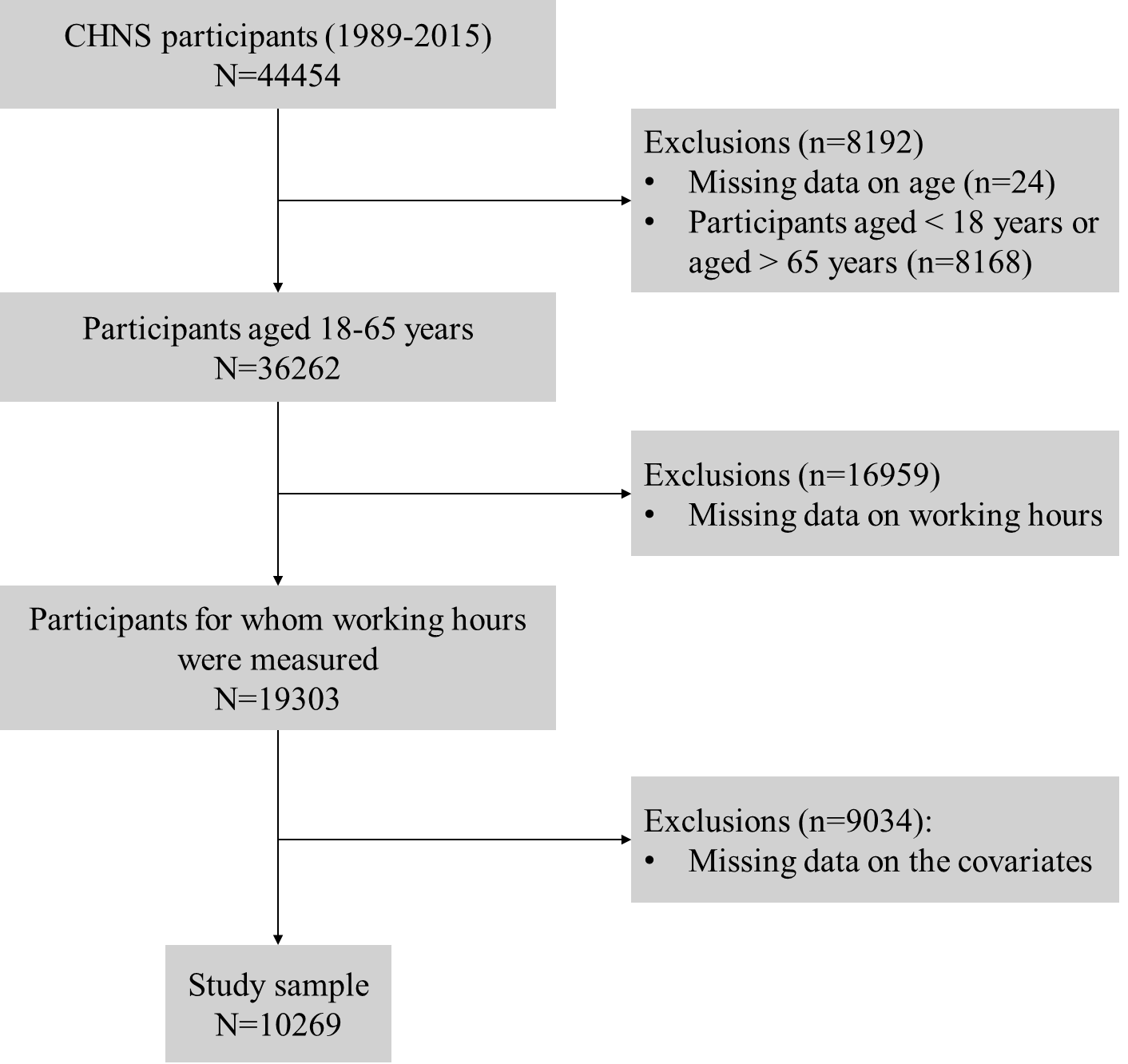 CHNS participants (1989-2015)
N=44454

Exclusions (n=8192)
• Missing data on age (n=24)
• Participants aged < 18 years or aged > 65 years (n=8168)

Participants aged 18-65 years
N=36262

Exclusions (n=16959)
• Missing data on working hours

Participants for whom working hours were measured
N=19303

Exclusions (n=9034):
• Missing data on the covariates

Study sample
N=10269